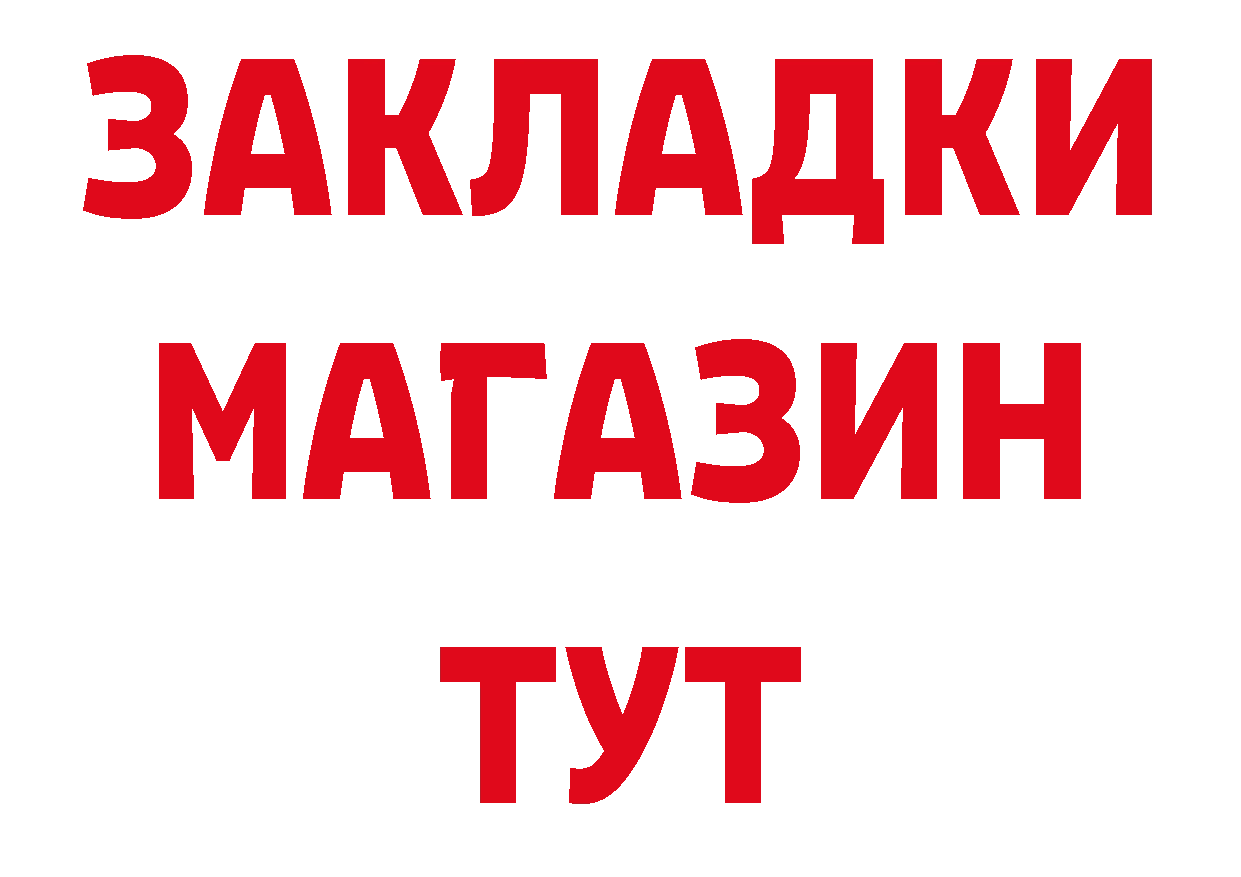 ЗАКЛАДКИ
МАГАЗИН
ТУТ